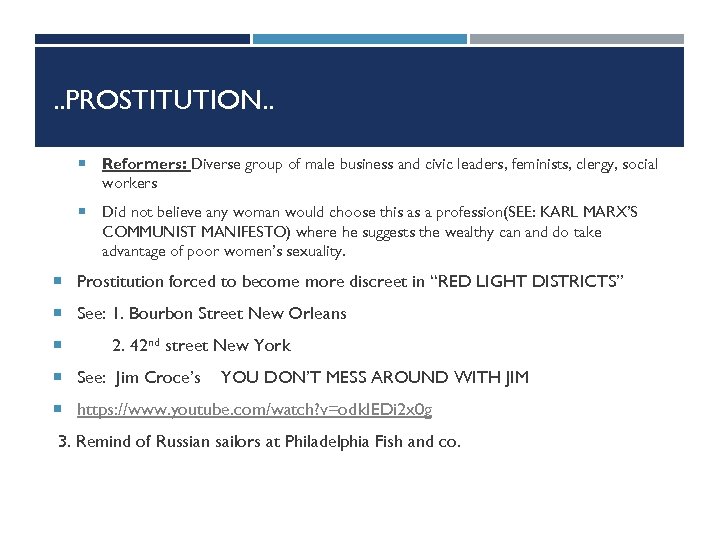 ..PROSTITUTION..

Reformers: Diverse group of male business and civic leaders, feminists, clergy, social workers

Did not believe any woman would choose this as a profession(SEE: KARL MARX'S COMMUNIST MANIFESTO) where he suggests the wealthy can and do take advantage of poor women's sexuality.

Prostitution forced to become more discreet in "RED LIGHT DISTRICTS"

See: 1. Bourbon Street New Orleans

2. 42$^{nd}$ street New York

See: Jim Croce's YOU DON'T MESS AROUND WITH JIM

https://www.youtube.com/watch?v=odklEDi2x0g

3. Remind of Russian sailors at Philadelphia Fish and co.